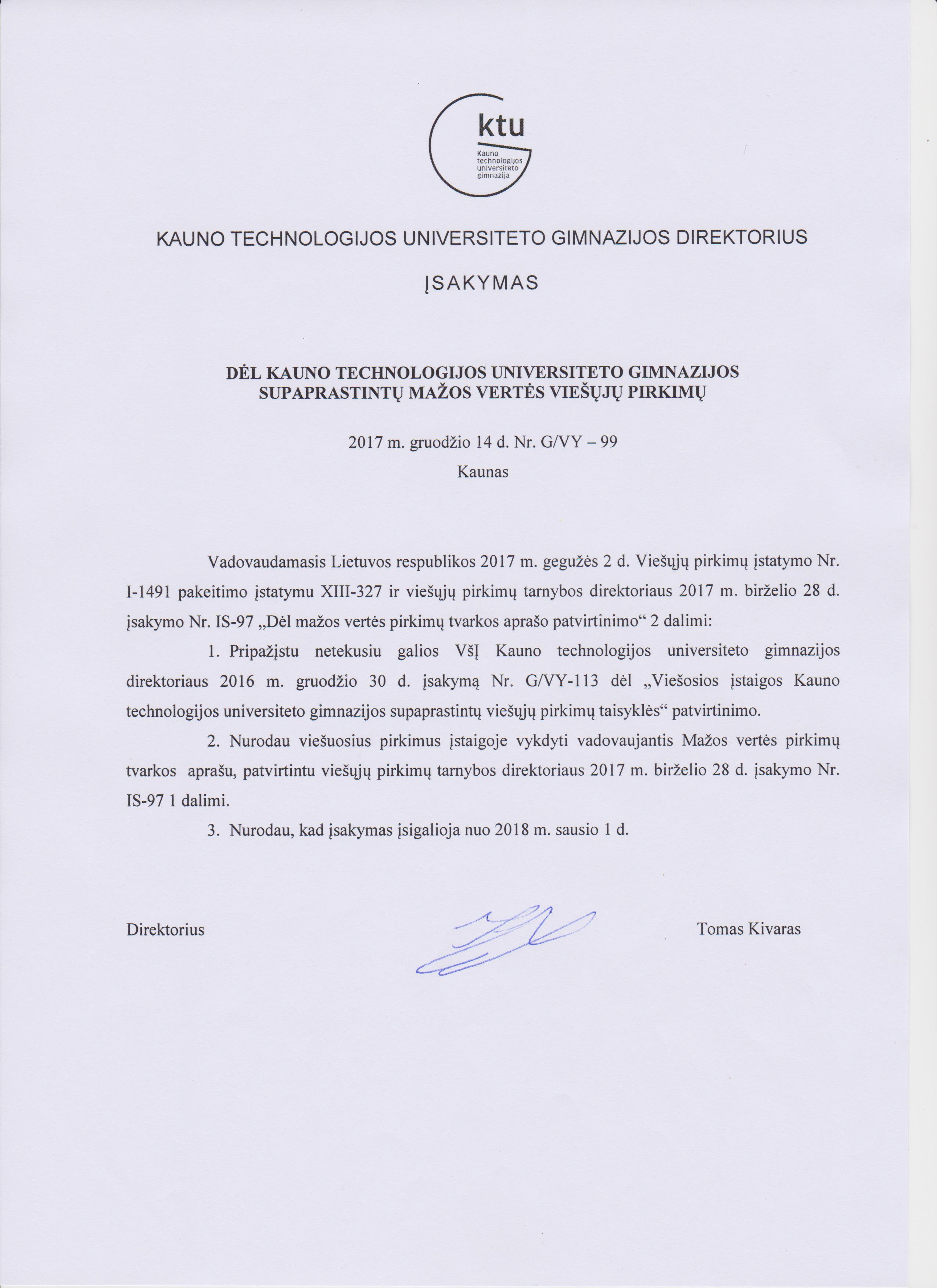 ktu
Kauno technologijos universiteto gimnazija

KAUNO TECHNOLOGIJOS UNIVERSITETO GIMNAZIJOS DIREKTORIUS

ĮSAKYMAS

DĖL KAUNO TECHNOLOGIJOS UNIVERSITETO GIMNAZIJOS SUPAPRASTINTŲ MAŽOS VERTĖS VIEŠŲJŲ PIRKIMŲ

2017 m. gruodžio 14 d. Nr. G/VY – 99
Kaunas

Vadovaudamasis Lietuvos respublikos 2017 m. gegužės 2 d. Viešųjų pirkimų įstatymo Nr. I-1491 pakeitimo įstatymu XIII-327 ir viešųjų pirkimų tarnybos direktoriaus 2017 m. birželio 28 d. įsakymo Nr. IS-97 „Dėl mažos vertės pirkimų tvarkos aprašo patvirtinimo“ 2 dalimi:

1. Pripažįstu netekusiu galios VšĮ Kauno technologijos universiteto gimnazijos direktoriaus 2016 m. gruodžio 30 d. įsakymą Nr. G/VY-113 dėl „Viešosios įstaigos Kauno technologijos universiteto gimnazijos supaprastintų viešųjų pirkimų taisyklės“ patvirtinimo.

2. Nurodau viešuosius pirkimus įstaigoje vykdyti vadovaujantis Mažos vertės pirkimų tvarkos aprašu, patvirtintu viešųjų pirkimų tarnybos direktoriaus 2017 m. birželio 28 d. įsakymo Nr. IS-97 1 dalimi.

3. Nurodau, kad įsakymas įsigalioja nuo 2018 m. sausio 1 d.

Direktorius Tomas Kivaras